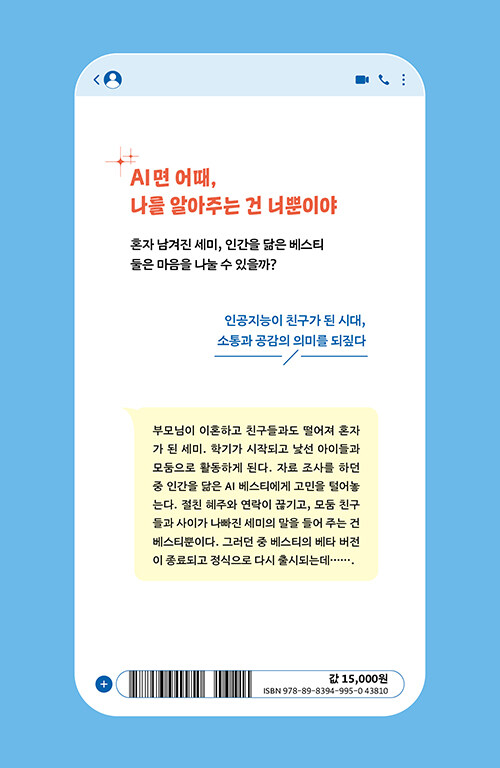 AI면 어때,
나를 알아주는 건 너뿐이야

혼자 남겨진 세미, 인간을 닮은 베스티
둘은 마음을 나눌 수 있을까?

인공지능이 친구가 된 시대,
소통과 공감의 의미를 되짚다

부모님이 이혼하고 친구들과도 떨어져 혼자가 된 세미. 학기가 시작되고 낯선 아이들과 모둠으로 활동하게 된다. 자료 조사를 하던 중 인간을 닮은 AI 베스티에게 고민을 털어놓는다. 절친 혜주와 연락이 끊기고, 모둠 친구들과 사이가 나빠진 세미의 말을 들어 주는 건 베스티뿐이다. 그러던 중 베스티의 베타 버전이 종료되고 정식으로 다시 출시되는데…….

값 15,000원
ISBN 978-89-8394-995-0 43810